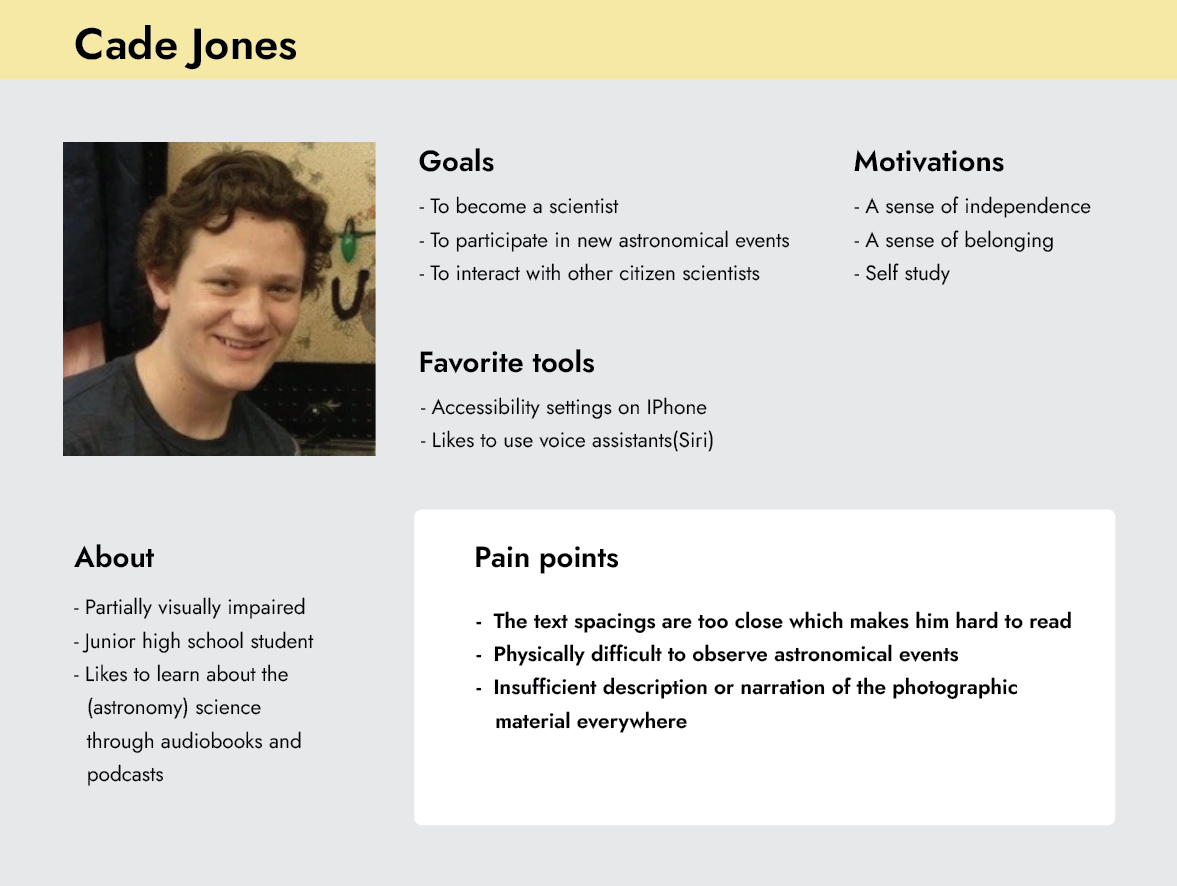 Cade Jones

Goals

- To become a scientist
- To participate in new astronomical events
- To interact with other citizen scientists

Motivations

- A sense of independence
- A sense of belonging
- Self study

Favorite tools

- Accessibility settings on IPhone
- Likes to use voice assistants(Siri)

About

- Partially visually impaired
- Junior high school student
- Likes to learn about the (astronomy) science through audiobooks and podcasts

Pain points

- The text spacings are too close which makes him hard to read
- Physically difficult to observe astronomical events
- Insufficient description or narration of the photographic material everywhere